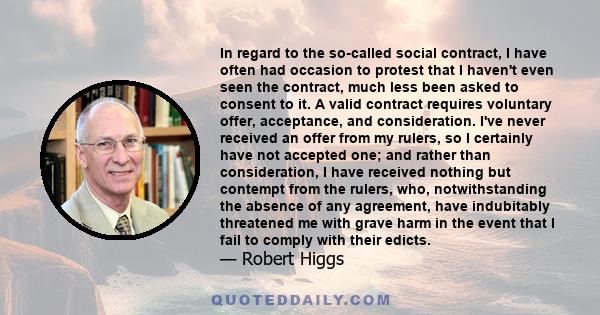 In regard to the so-called social contract, I have often had occasion to protest that I haven't even seen the contract, much less been asked to consent to it. A valid contract requires voluntary offer, acceptance, and consideration. I've never received an offer from my rulers, so I certainly have not accepted one; and rather than consideration, I have received nothing but contempt from the rulers, who, notwithstanding the absence of any agreement, have indubitably threatened me with grave harm in the event that I fail to comply with their edicts.
— Robert Higgs

QUOTEDDAILY.COM